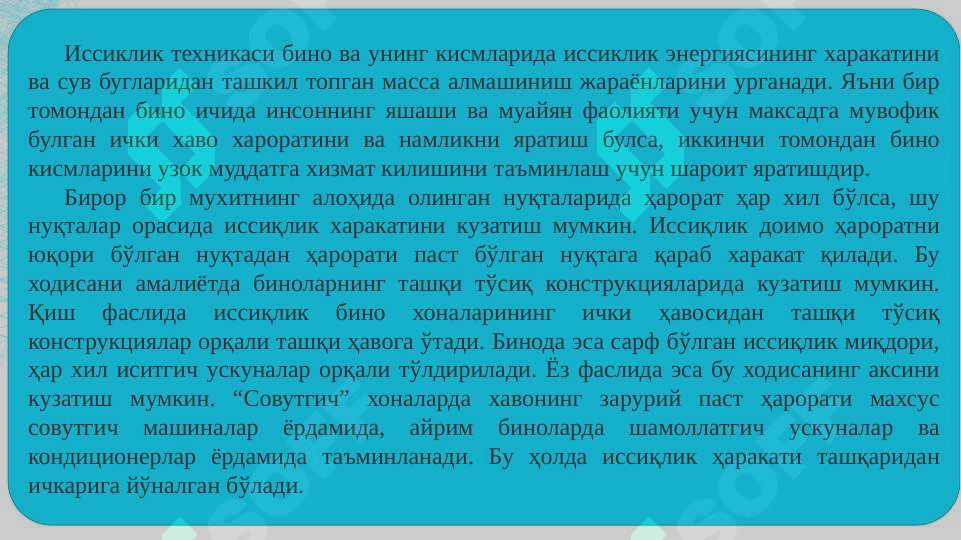 Иссиклик техникаси бино ва унинг кисмларида иссиклик энергиясининг харакатини ва сув бугларидан ташкил топган масса алмашиниш жараёнларини урганади. Яъни бир томондан бино ичида инсоннинг яшаши ва муайян фаолияти учун максадга мувофик булган ички хаво хароратини ва намликни яратиш булса, иккинчи томондан бино кисмларини узок муддатга хизмат килишини таъминлаш учун шароит яратишдир.

Бирор бир мухитнинг алоҳида олинган нуқталарида ҳарорат ҳар хил бўлса, шу нуқталар орасида иссиқлик харакатини кузатиш мумкин. Иссиқлик доимо ҳароратни юқори бўлган нуқтадан ҳарорати паст бўлган нуқтага қараб харакат қилади. Бу ходисани амалиётда биноларнинг ташқи тўсиқ конструкцияларида кузатиш мумкин. Қиш фаслида иссиқлик бино хоналарининг ички ҳавосидан ташқи тўсиқ конструкциялар орқали ташқи ҳавога ўтади. Бинода эса сарф бўлган иссиқлик миқдори, ҳар хил иситгич ускуналар орқали тўлдирилади. Ёз фаслида эса бу ходисанинг аксини кузатиш мумкин. “Совутгич” хоналарда хавонинг зарурий паст ҳарорати махсус совутгич машиналар ёрдамида, айрим биноларда шамоллатгич ускуналар ва кондиционерлар ёрдамида таъминланади. Бу ҳолда иссиқлик ҳаракати ташқаридан ичкарига йўналган бўлади.